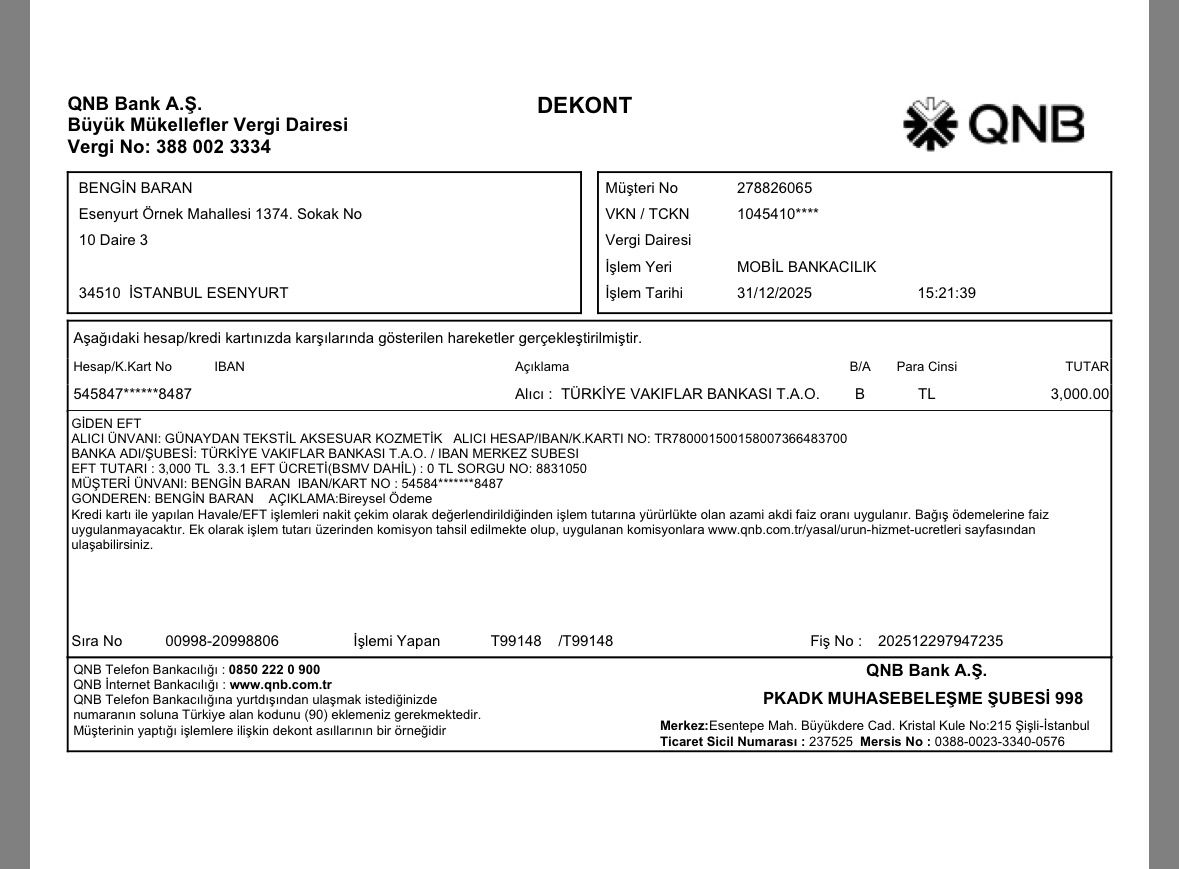 QNB Bank A.Ş.
Büyük Mükellefler Vergi Dairesi
Vergi No: 388 002 3334

DEKONT

QNB

BENGİN BARAN
Esenyurt Örnek Mahallesi 1374. Sokak No
10 Daire 3

34510 İSTANBUL ESENYURT

| Müşteri No | 278826065 | |
|---|---|---|
| VKN / TCKN | 1045410**** | |
| Vergi Dairesi | | |
| İşlem Yeri | MOBİL BANKACILIK | |
| İşlem Tarihi | 31/12/2025 | 15:21:39 |

Aşağıdaki hesap/kredi kartınızda karşılarında gösterilen hareketler gerçekleştirilmiştir.

| Hesap/K.Kart No | IBAN | Açıklama | B/A | Para Cinsi | TUTAR |
|---|---|---|---|---|---|
| 545847******8487 | | Alıcı : TÜRKİYE VAKIFLAR BANKASI T.A.O. | B | TL | 3,000.00 |

GİDEN EFT
ALICI ÜNVANI: GÜNAYDAN TEKSTİL AKSESUAR KOZMETİK ALICI HESAP/IBAN/K.KARTI NO: TR780001500158007366483700
BANKA ADI/ŞUBESİ: TÜRKİYE VAKIFLAR BANKASI T.A.O. / IBAN MERKEZ SUBESI
EFT TUTARI : 3,000 TL 3.3.1 EFT ÜCRETİ(BSMV DAHİL) : 0 TL SORGU NO: 8831050
MÜŞTERİ ÜNVANI: BENGİN BARAN IBAN/KART NO : 54584*******8487
GONDEREN: BENGİN BARAN AÇIKLAMA:Bireysel Ödeme
Kredi kartı ile yapılan Havale/EFT işlemleri nakit çekim olarak değerlendirildiğinden işlem tutarına yürürlükte olan azami akdi faiz oranı uygulanır. Bağış ödemelerine faiz uygulanmayacaktır. Ek olarak işlem tutarı üzerinden komisyon tahsil edilmekte olup, uygulanan komisyonlara www.qnb.com.tr/yasal/urun-hizmet-ucretleri sayfasından ulaşabilirsiniz.

Sıra No 00998-20998806 İşlemi Yapan T99148 /T99148 Fiş No : 202512297947235

QNB Telefon Bankacılığı : 0850 222 0 900
QNB İnternet Bankacılığı : www.qnb.com.tr
QNB Telefon Bankacılığına yurtdışından ulaşmak istediğinizde numaranın soluna Türkiye alan kodunu (90) eklemeniz gerekmektedir.
Müşterinin yaptığı işlemlere ilişkin dekont asıllarının bir örneğidir

QNB Bank A.Ş.
PKADK MUHASEBELEŞME ŞUBESİ 998
Merkez:Esentepe Mah. Büyükdere Cad. Kristal Kule No:215 Şişli-İstanbul
Ticaret Sicil Numarası : 237525 Mersis No : 0388-0023-3340-0576